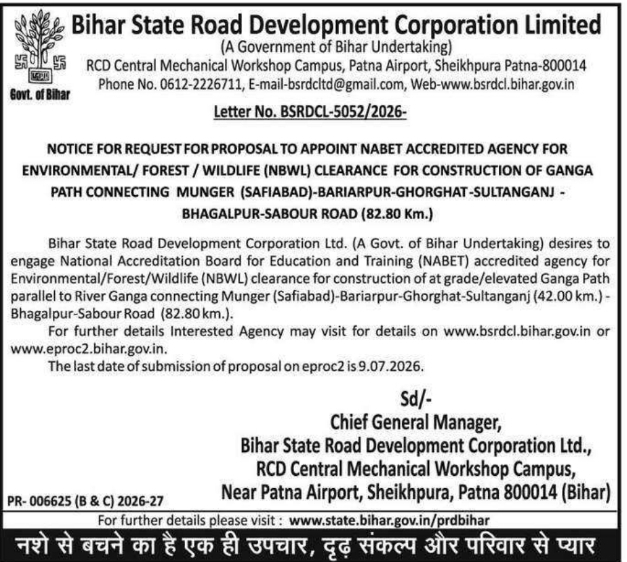 Govt. of Bihar

Bihar State Road Development Corporation Limited
(A Government of Bihar Undertaking)
RCD Central Mechanical Workshop Campus, Patna Airport, Sheikhpura Patna-800014
Phone No. 0612-2226711, E-mail-bsrdcltd@gmail.com, Web-www.bsrdcl.bihar.gov.in

Letter No. BSRDCL-5052/2026-

NOTICE FOR REQUEST FOR PROPOSAL TO APPOINT NABET ACCREDITED AGENCY FOR ENVIRONMENTAL/ FOREST / WILDLIFE (NBWL) CLEARANCE FOR CONSTRUCTION OF GANGA PATH CONNECTING MUNGER (SAFIABAD)-BARIARPUR-GHORGHAT-SULTANGANJ - BHAGALPUR-SABOUR ROAD (82.80 Km.)

Bihar State Road Development Corporation Ltd. (A Govt. of Bihar Undertaking) desires to engage National Accreditation Board for Education and Training (NABET) accredited agency for Environmental/Forest/Wildlife (NBWL) clearance for construction of at grade/elevated Ganga Path parallel to River Ganga connecting Munger (Safiabad)-Bariarpur-Ghorghat-Sultanganj (42.00 km.) - Bhagalpur-Sabour Road (82.80 km.).

For further details Interested Agency may visit for details on www.bsrdcl.bihar.gov.in or www.eproc2.bihar.gov.in.

The last date of submission of proposal on eproc2 is 9.07.2026.

Sd/-
Chief General Manager,
Bihar State Road Development Corporation Ltd.,
RCD Central Mechanical Workshop Campus,
Near Patna Airport, Sheikhpura, Patna 800014 (Bihar)

PR- 006625 (B & C) 2026-27

For further details please visit : www.state.bihar.gov.in/prdbihar

नशे से बचने का है एक ही उपचार, दृढ़ संकल्प और परिवार से प्यार